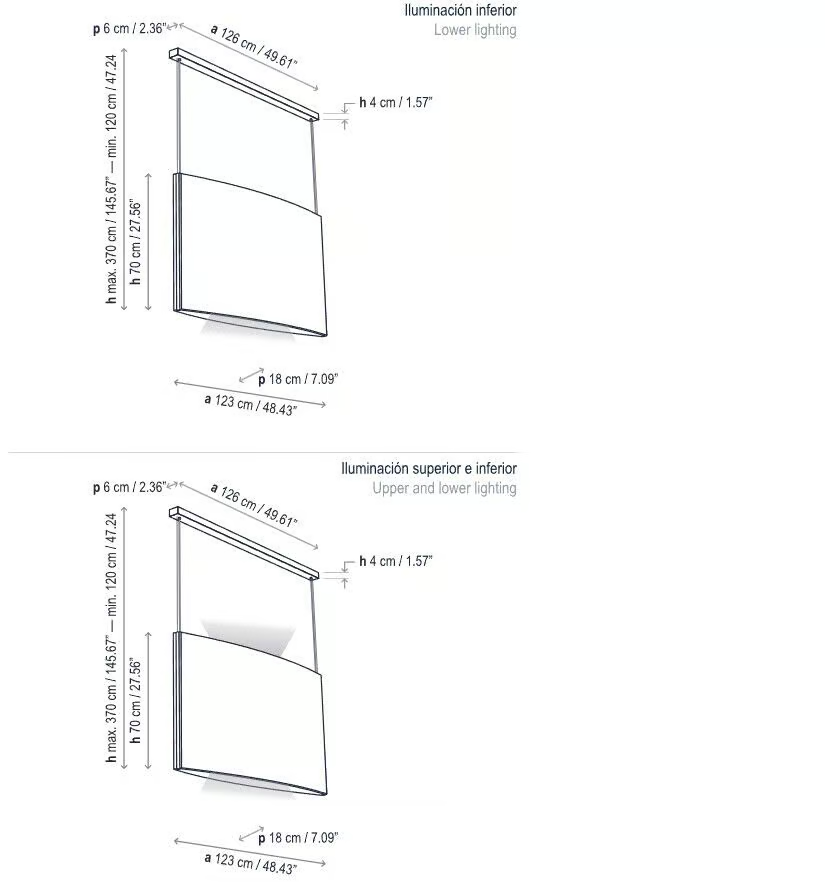 Iluminación inferior
Lower lighting

p 6 cm / 2.36"
a 126 cm / 49.61"
h 4 cm / 1.57"
h max. 370 cm / 145.67" — min. 120 cm / 47.24
h 70 cm / 27.56"
p 18 cm / 7.09"
a 123 cm / 48.43"

Iluminación superior e inferior
Upper and lower lighting

p 6 cm / 2.36"
a 126 cm / 49.61"
h 4 cm / 1.57"
h max. 370 cm / 145.67" — min. 120 cm / 47.24
h 70 cm / 27.56"
p 18 cm / 7.09"
a 123 cm / 48.43"